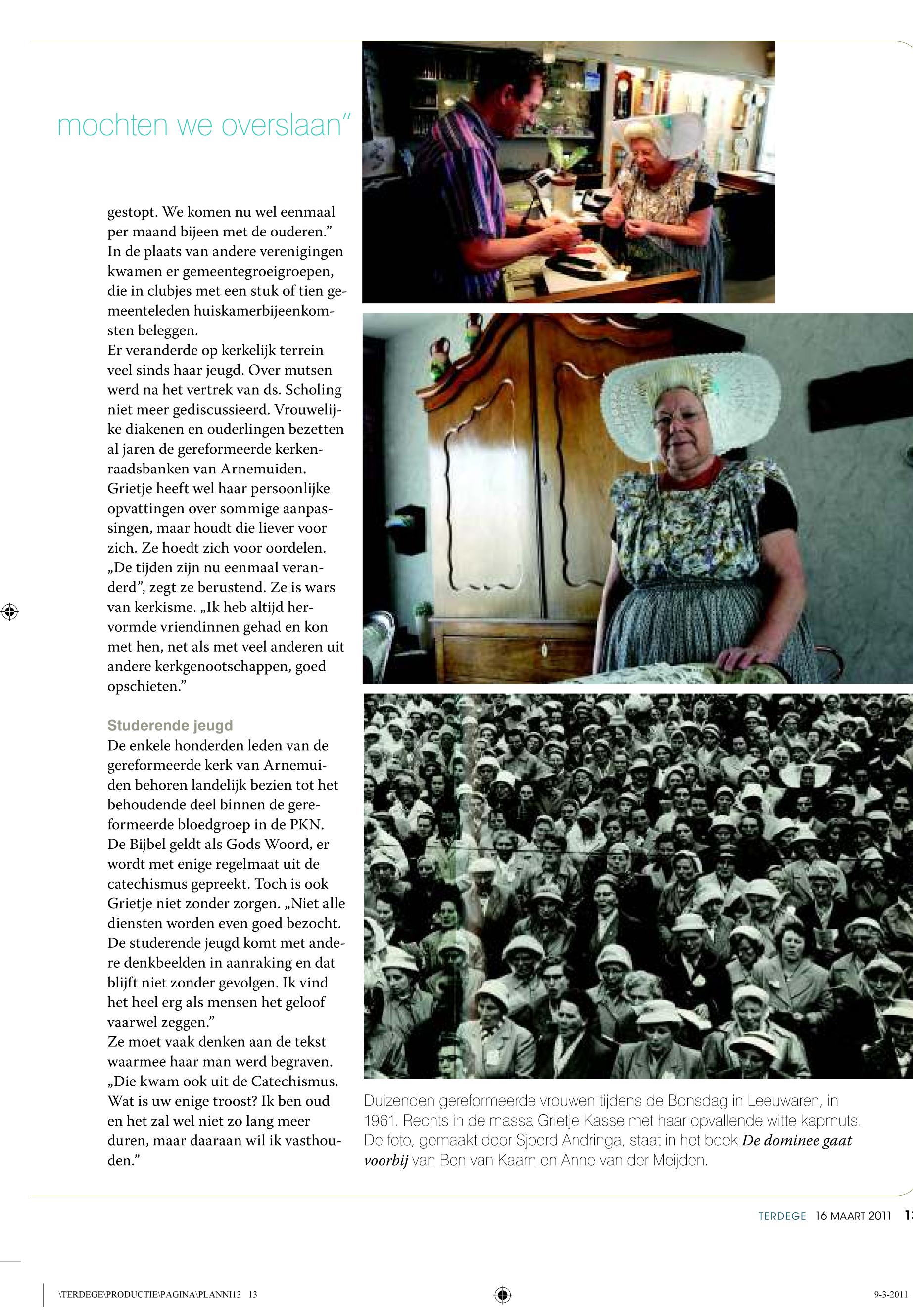 mochten we overslaan"

gestopt. We komen nu wel eenmaal per maand bijeen met de ouderen."
In de plaats van andere verenigingen kwamen er gemeentegroeigroepen, die in clubjes met een stuk of tien gemeenteleden huiskamerbijeenkomsten beleggen.
Er veranderde op kerkelijk terrein veel sinds haar jeugd. Over mutsen werd na het vertrek van ds. Scholing niet meer gediscussieerd. Vrouwelijke diakenen en ouderlingen bezetten al jaren de gereformeerde kerkenraadsbanken van Arnemuiden.
Grietje heeft wel haar persoonlijke opvattingen over sommige aanpassingen, maar houdt die liever voor zich. Ze hoedt zich voor oordelen. „De tijden zijn nu eenmaal veranderd", zegt ze berustend. Ze is wars van kerkisme. „Ik heb altijd hervormde vriendinnen gehad en kon met hen, net als met veel anderen uit andere kerkgenootschappen, goed opschieten."

Studerende jeugd
De enkele honderden leden van de gereformeerde kerk van Arnemuiden behoren landelijk bezien tot het behoudende deel binnen de gereformeerde bloedgroep in de PKN. De Bijbel geldt als Gods Woord, er wordt met enige regelmaat uit de catechismus gepreekt. Toch is ook Grietje niet zonder zorgen. „Niet alle diensten worden even goed bezocht. De studerende jeugd komt met andere denkbeelden in aanraking en dat blijft niet zonder gevolgen. Ik vind het heel erg als mensen het geloof vaarwel zeggen."
Ze moet vaak denken aan de tekst waarmee haar man werd begraven. „Die kwam ook uit de Catechismus. Wat is uw enige troost? Ik ben oud en het zal wel niet zo lang meer duren, maar daaraan wil ik vasthouden."

Duizenden gereformeerde vrouwen tijdens de Bonsdag in Leeuwaren, in 1961. Rechts in de massa Grietje Kasse met haar opvallende witte kapmuts. De foto, gemaakt door Sjoerd Andringa, staat in het boek De dominee gaat voorbij van Ben van Kaam en Anne van der Meijden.

TERDEGE 16 MAART 2011 13

\TERDEGE\PRODUCTIE\PAGINA\PLANNI13 13

9-3-2011